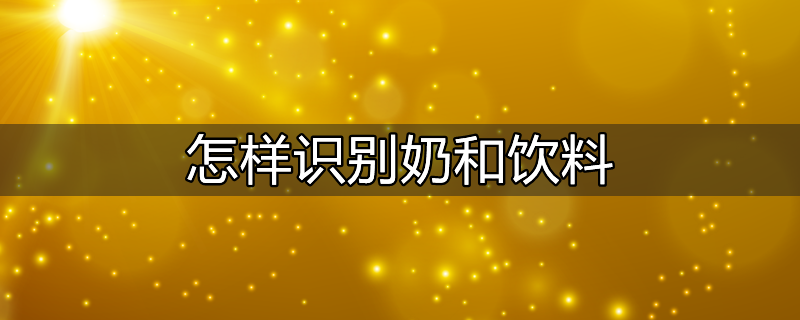 怎样识别奶和饮料